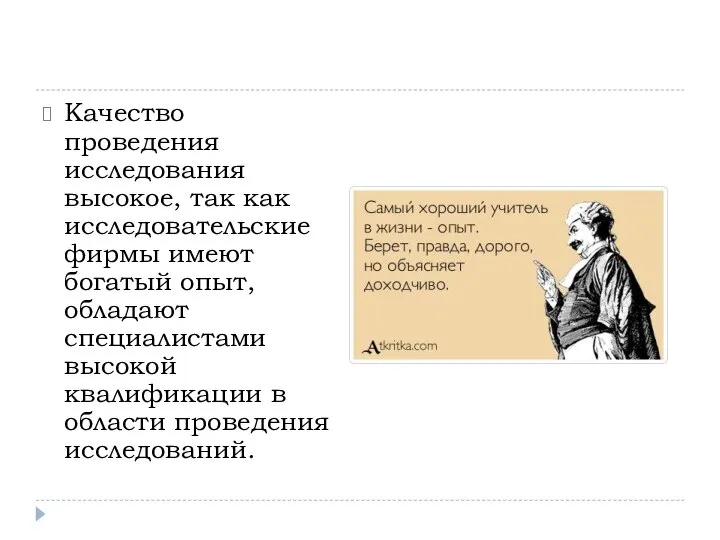 Качество проведения исследования высокое, так как исследовательские фирмы имеют богатый опыт, обладают специалистами высокой квалификации в области проведения исследований.

Самый хороший учитель в жизни - опыт. Берет, правда, дорого, но объясняет доходчиво.

Atkritka.com